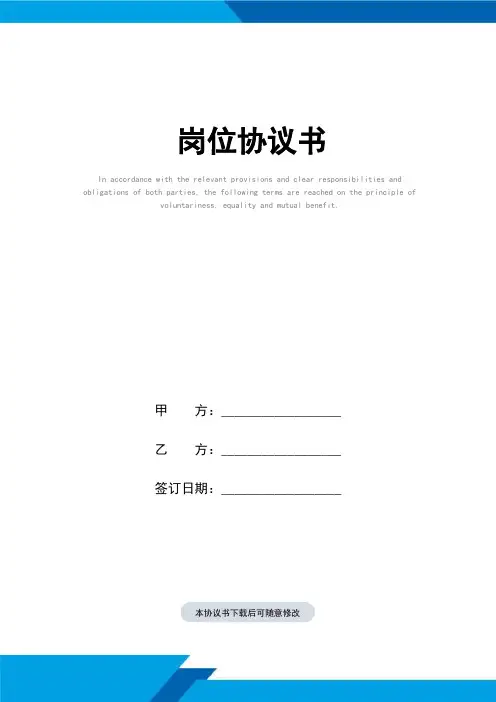 岗位协议书

In accordance with the relevant provisions and clear responsibilities and obligations of both parties, the following terms are reached on the principle of voluntariness, equality and mutual benefit.

甲　　方：____

乙　　方：____

签订日期：____

本协议书下载后可随意修改